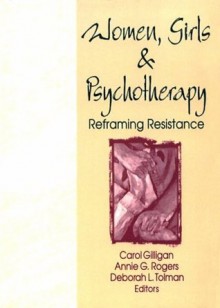 Women, Girls
&
Psychotherapy
Reframing Resistance

Carol Gilligan
Annie G. Rogers
Deborah L. Tolman
Editors